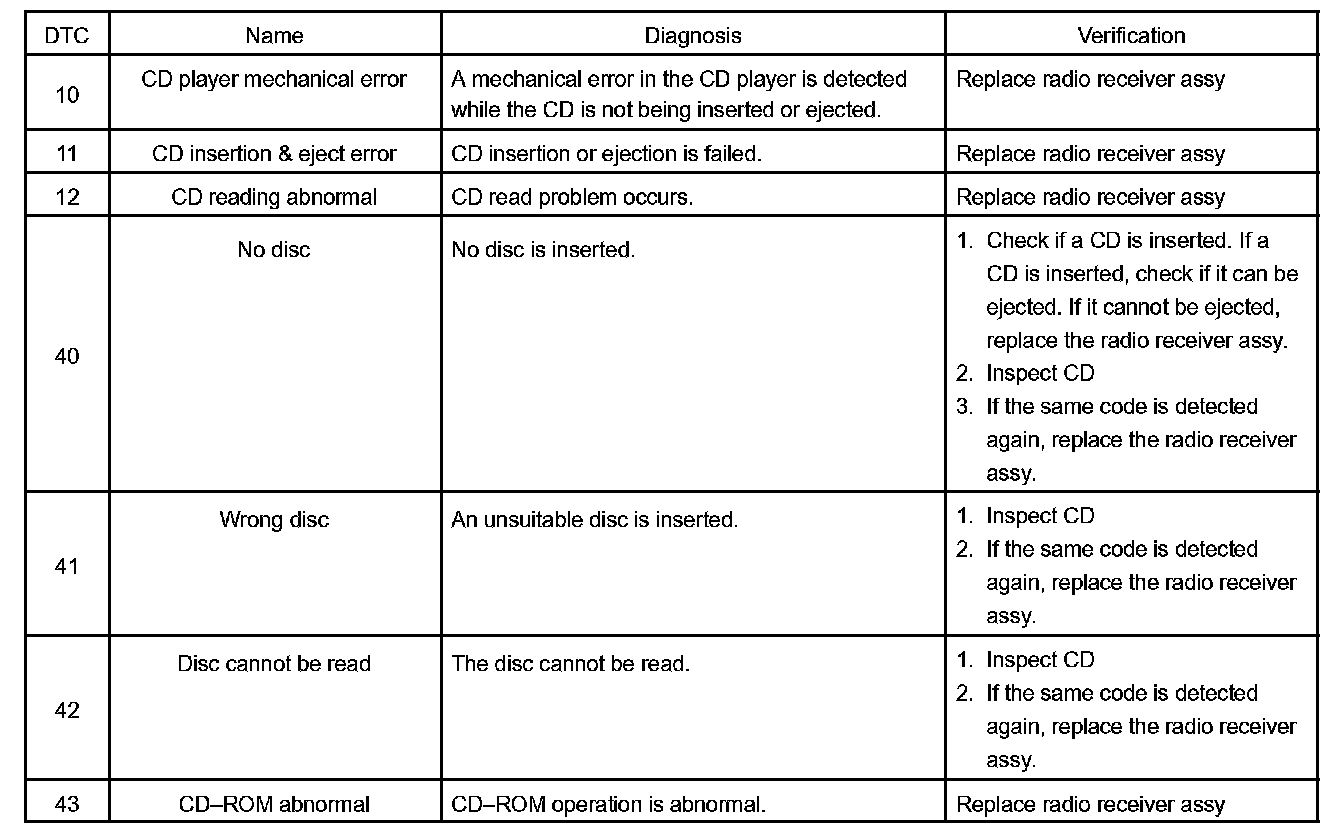 | DTC | Name | Diagnosis | Verification |
|---|---|---|---|
| 10 | CD player mechanical error | A mechanical error in the CD player is detected while the CD is not being inserted or ejected. | Replace radio receiver assy |
| 11 | CD insertion & eject error | CD insertion or ejection is failed. | Replace radio receiver assy |
| 12 | CD reading abnormal | CD read problem occurs. | Replace radio receiver assy |
| 40 | No disc | No disc is inserted. | 1. Check if a CD is inserted. If a CD is inserted, check if it can be ejected. If it cannot be ejected, replace the radio receiver assy. 2. Inspect CD 3. If the same code is detected again, replace the radio receiver assy. |
| 41 | Wrong disc | An unsuitable disc is inserted. | 1. Inspect CD 2. If the same code is detected again, replace the radio receiver assy. |
| 42 | Disc cannot be read | The disc cannot be read. | 1. Inspect CD 2. If the same code is detected again, replace the radio receiver assy. |
| 43 | CD–ROM abnormal | CD–ROM operation is abnormal. | Replace radio receiver assy |